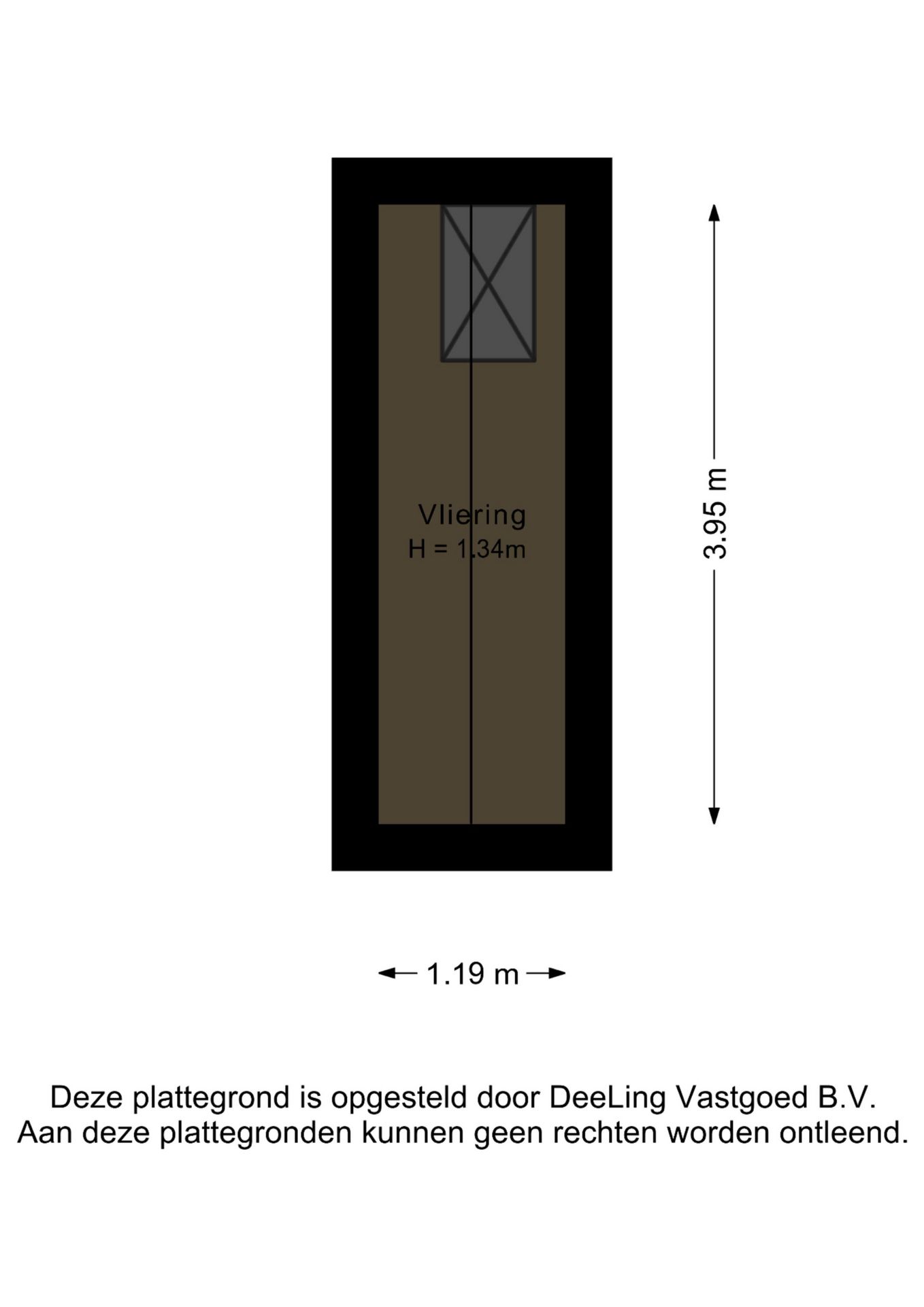 Vliering
H = 1.34m

3.95 m

1.19 m

Deze plattegrond is opgesteld door DeeLing Vastgoed B.V.
Aan deze plattegronden kunnen geen rechten worden ontleend.